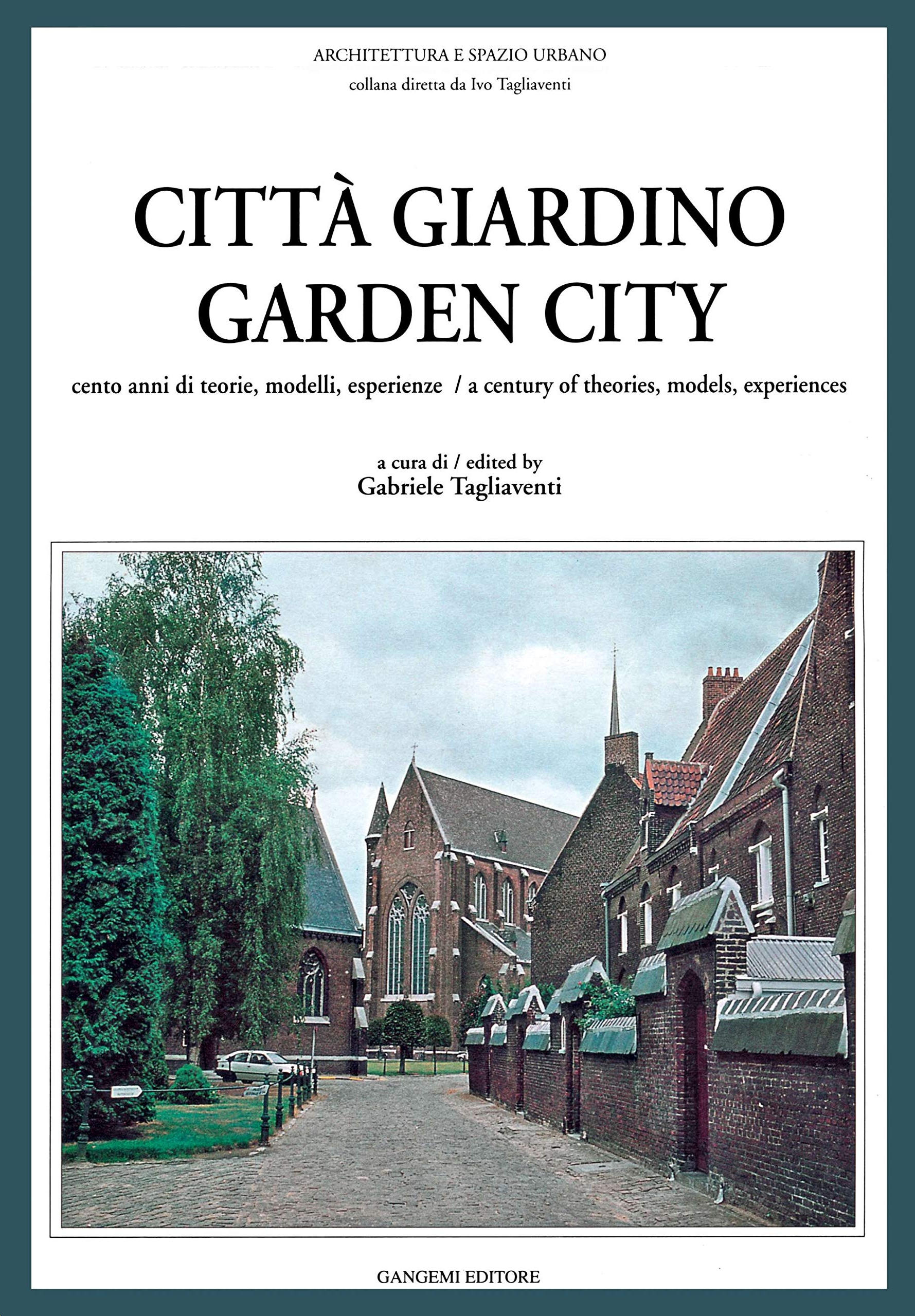 ARCHITETTURA E SPAZIO URBANO
collana diretta da Ivo Tagliaventi

CITTÀ GIARDINO
GARDEN CITY

cento anni di teorie, modelli, esperienze / a century of theories, models, experiences

a cura di / edited by
Gabriele Tagliaventi

GANGEMI EDITORE